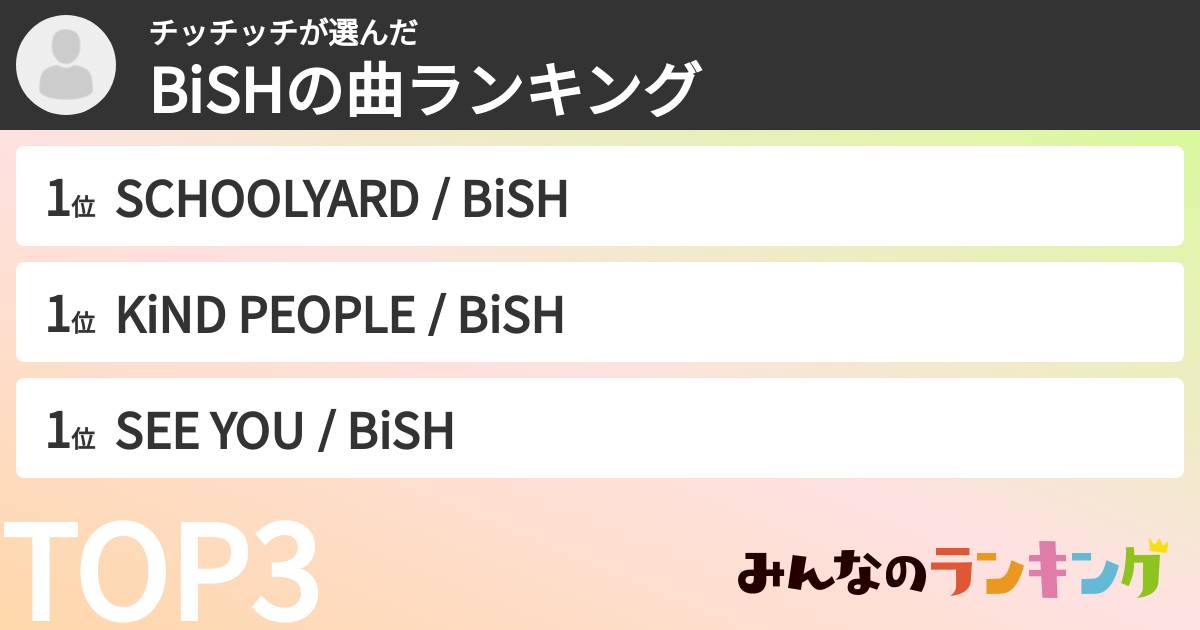 チッチッチが選んだ
BiSHの曲ランキング

1位 SCHOOLYARD / BiSH

1位 KiND PEOPLE / BiSH

1位 SEE YOU / BiSH

TOP3

みんなのランキング